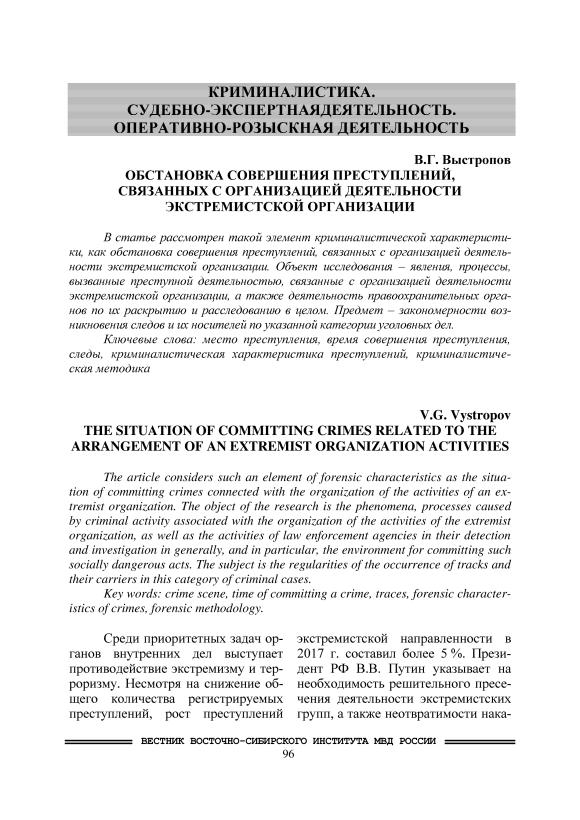 КРИМИНАЛИСТИКА.
СУДЕБНО-ЭКСПЕРТНАЯДЕЯТЕЛЬНОСТЬ.
ОПЕРАТИВНО-РОЗЫСКНАЯ ДЕЯТЕЛЬНОСТЬ

В.Г. Выстропов
ОБСТАНОВКА СОВЕРШЕНИЯ ПРЕСТУПЛЕНИЙ, СВЯЗАННЫХ С ОРГАНИЗАЦИЕЙ ДЕЯТЕЛЬНОСТИ ЭКСТРЕМИСТСКОЙ ОРГАНИЗАЦИИ

В статье рассмотрен такой элемент криминалистической характеристики, как обстановка совершения преступлений, связанных с организацией деятельности экстремистской организации. Объект исследования – явления, процессы, вызванные преступной деятельностью, связанные с организацией деятельности экстремистской организации, а также деятельность правоохранительных органов по их раскрытию и расследованию в целом. Предмет – закономерности возникновения следов и их носителей по указанной категории уголовных дел.

Ключевые слова: место преступления, время совершения преступления, следы, криминалистическая характеристика преступлений, криминалистическая методика

V.G. Vystropov
THE SITUATION OF COMMITTING CRIMES RELATED TO THE ARRANGEMENT OF AN EXTREMIST ORGANIZATION ACTIVITIES

The article considers such an element of forensic characteristics as the situation of committing crimes connected with the organization of the activities of an extremist organization. The object of the research is the phenomena, processes caused by criminal activity associated with the organization of the activities of the extremist organization, as well as the activities of law enforcement agencies in their detection and investigation in generally, and in particular, the environment for committing such socially dangerous acts. The subject is the regularities of the occurrence of tracks and their carriers in this category of criminal cases.

Key words: crime scene, time of committing a crime, traces, forensic characteristics of crimes, forensic methodology.

Среди приоритетных задач органов внутренних дел выступает противодействие экстремизму и терроризму. Несмотря на снижение общего количества регистрируемых преступлений, рост преступлений экстремистской направленности в 2017 г. составил более 5 %. Президент РФ В.В. Путин указывает на необходимость решительного пресечения деятельности экстремистских групп, а также неотвратимости нака-

ВЕСТНИК ВОСТОЧНО-СИБИРСКОГО ИНСТИТУТА МВД РОССИИ
96